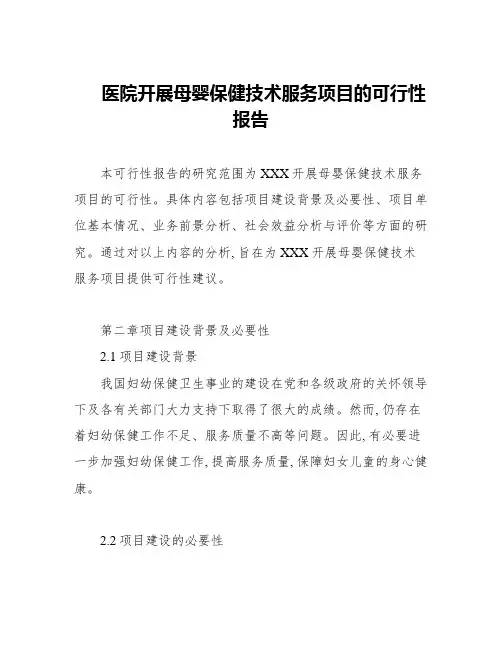 医院开展母婴保健技术服务项目的可行性报告

本可行性报告的研究范围为XXX开展母婴保健技术服务项目的可行性。具体内容包括项目建设背景及必要性、项目单位基本情况、业务前景分析、社会效益分析与评价等方面的研究。通过对以上内容的分析,旨在为XXX开展母婴保健技术服务项目提供可行性建议。

第二章项目建设背景及必要性

2.1 项目建设背景

我国妇幼保健卫生事业的建设在党和各级政府的关怀领导下及各有关部门大力支持下取得了很大的成绩。然而,仍存在着妇幼保健工作不足、服务质量不高等问题。因此,有必要进一步加强妇幼保健工作,提高服务质量,保障妇女儿童的身心健康。

2.2 项目建设的必要性